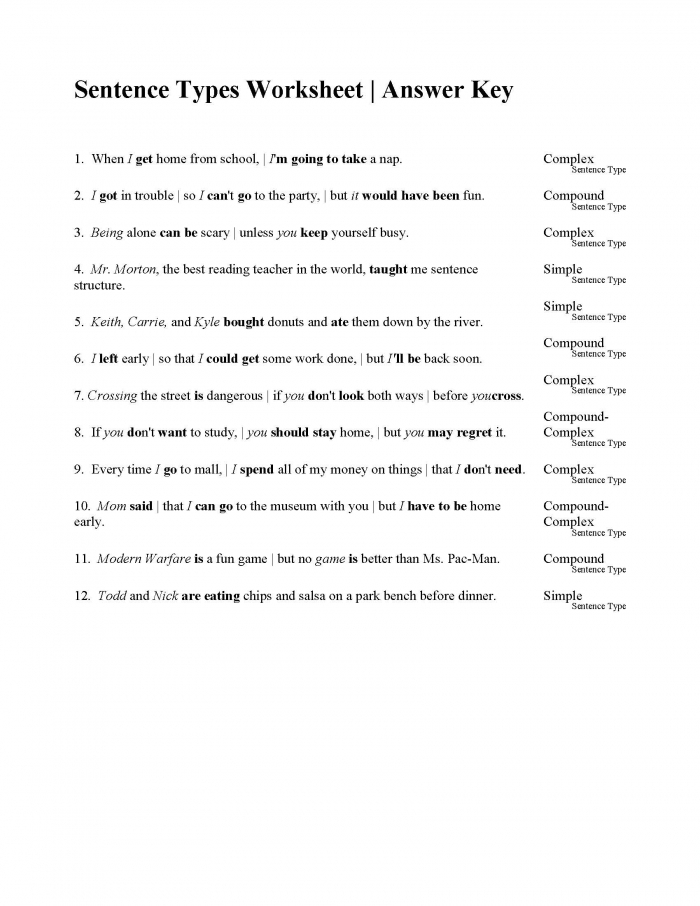 Sentence Types Worksheet | Answer Key

1. When I get home from school, | I'm going to take a nap.
Complex
Sentence Type

2. I got in trouble | so I can't go to the party, | but it would have been fun.
Compound
Sentence Type

3. Being alone can be scary | unless you keep yourself busy.
Complex
Sentence Type

4. Mr. Morton, the best reading teacher in the world, taught me sentence structure.
Simple
Sentence Type

5. Keith, Carrie, and Kyle bought donuts and ate them down by the river.
Simple
Sentence Type

6. I left early | so that I could get some work done, | but I'll be back soon.
Compound
Sentence Type

7. Crossing the street is dangerous | if you don't look both ways | before youcross.
Complex
Sentence Type

8. If you don't want to study, | you should stay home, | but you may regret it.
Compound-Complex
Sentence Type

9. Every time I go to mall, | I spend all of my money on things | that I don't need.
Complex
Sentence Type

10. Mom said | that I can go to the museum with you | but I have to be home early.
Compound-Complex
Sentence Type

11. Modern Warfare is a fun game | but no game is better than Ms. Pac-Man.
Compound
Sentence Type

12. Todd and Nick are eating chips and salsa on a park bench before dinner.
Simple
Sentence Type